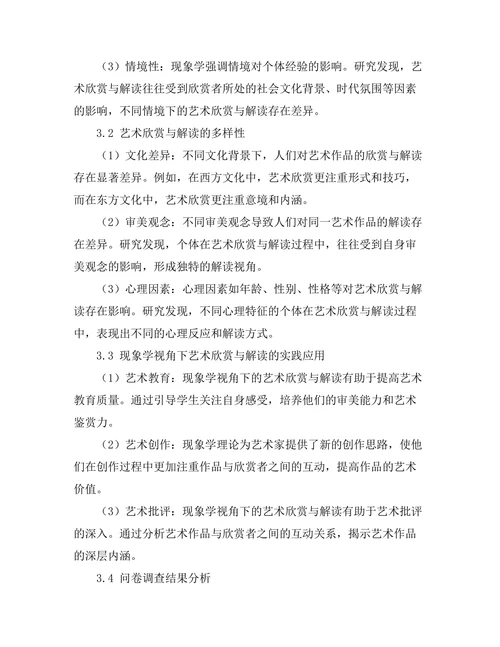 （3）情境性：现象学强调情境对个体经验的影响。研究发现，艺术欣赏与解读往往受到欣赏者所处的社会文化背景、时代氛围等因素的影响，不同情境下的艺术欣赏与解读存在差异。

3.2 艺术欣赏与解读的多样性

（1）文化差异：不同文化背景下，人们对艺术作品的欣赏与解读存在显著差异。例如，在西方文化中，艺术欣赏更注重形式和技巧，而在东方文化中，艺术欣赏更注重意境和内涵。

（2）审美观念：不同审美观念导致人们对同一艺术作品的解读存在差异。研究发现，个体在艺术欣赏与解读过程中，往往受到自身审美观念的影响，形成独特的解读视角。

（3）心理因素：心理因素如年龄、性别、性格等对艺术欣赏与解读存在影响。研究发现，不同心理特征的个体在艺术欣赏与解读过程中，表现出不同的心理反应和解读方式。

3.3 现象学视角下艺术欣赏与解读的实践应用

（1）艺术教育：现象学视角下的艺术欣赏与解读有助于提高艺术教育质量。通过引导学生关注自身感受，培养他们的审美能力和艺术鉴赏力。

（2）艺术创作：现象学理论为艺术家提供了新的创作思路，使他们在创作过程中更加注重作品与欣赏者之间的互动，提高作品的艺术价值。

（3）艺术批评：现象学视角下的艺术欣赏与解读有助于艺术批评的深入。通过分析艺术作品与欣赏者之间的互动关系，揭示艺术作品的深层内涵。

3.4 问卷调查结果分析